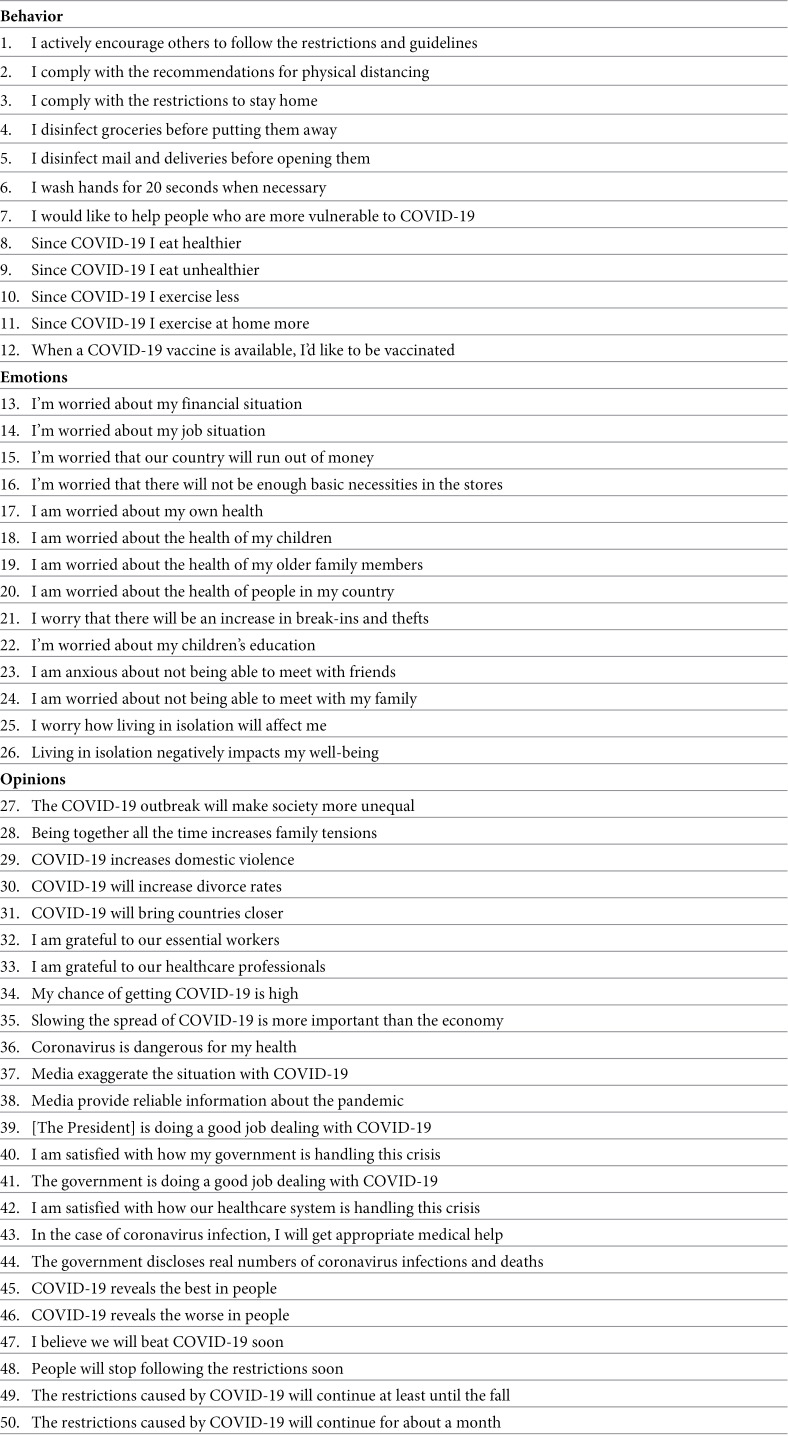 Behavior

1. I actively encourage others to follow the restrictions and guidelines
2. I comply with the recommendations for physical distancing
3. I comply with the restrictions to stay home
4. I disinfect groceries before putting them away
5. I disinfect mail and deliveries before opening them
6. I wash hands for 20 seconds when necessary
7. I would like to help people who are more vulnerable to COVID-19
8. Since COVID-19 I eat healthier
9. Since COVID-19 I eat unhealthier
10. Since COVID-19 I exercise less
11. Since COVID-19 I exercise at home more
12. When a COVID-19 vaccine is available, I'd like to be vaccinated

Emotions

13. I'm worried about my financial situation
14. I'm worried about my job situation
15. I'm worried that our country will run out of money
16. I'm worried that there will not be enough basic necessities in the stores
17. I am worried about my own health
18. I am worried about the health of my children
19. I am worried about the health of my older family members
20. I am worried about the health of people in my country
21. I worry that there will be an increase in break-ins and thefts
22. I'm worried about my children's education
23. I am anxious about not being able to meet with friends
24. I am worried about not being able to meet with my family
25. I worry how living in isolation will affect me
26. Living in isolation negatively impacts my well-being

Opinions

27. The COVID-19 outbreak will make society more unequal
28. Being together all the time increases family tensions
29. COVID-19 increases domestic violence
30. COVID-19 will increase divorce rates
31. COVID-19 will bring countries closer
32. I am grateful to our essential workers
33. I am grateful to our healthcare professionals
34. My chance of getting COVID-19 is high
35. Slowing the spread of COVID-19 is more important than the economy
36. Coronavirus is dangerous for my health
37. Media exaggerate the situation with COVID-19
38. Media provide reliable information about the pandemic
39. [The President] is doing a good job dealing with COVID-19
40. I am satisfied with how my government is handling this crisis
41. The government is doing a good job dealing with COVID-19
42. I am satisfied with how our healthcare system is handling this crisis
43. In the case of coronavirus infection, I will get appropriate medical help
44. The government discloses real numbers of coronavirus infections and deaths
45. COVID-19 reveals the best in people
46. COVID-19 reveals the worse in people
47. I believe we will beat COVID-19 soon
48. People will stop following the restrictions soon
49. The restrictions caused by COVID-19 will continue at least until the fall
50. The restrictions caused by COVID-19 will continue for about a month